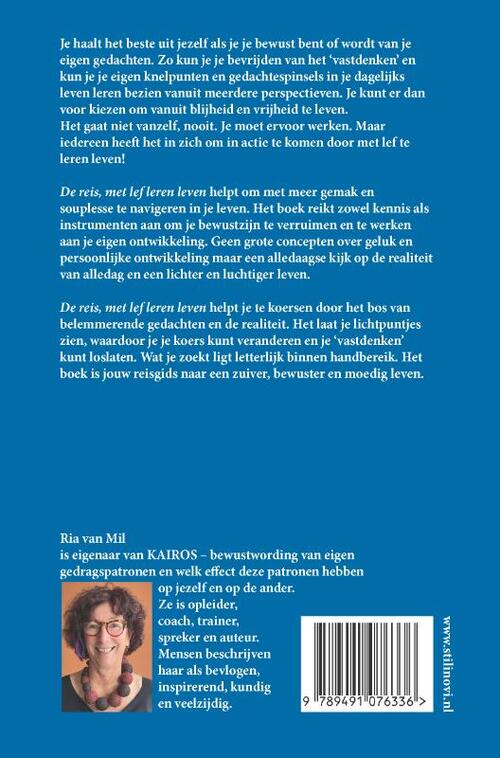 Je haalt het beste uit jezelf als je je bewust bent of wordt van je eigen gedachten. Zo kun je je bevrijden van het 'vastdenken' en kun je je eigen knelpunten en gedachtespinsels in je dagelijks leven leren bezien vanuit meerdere perspectieven. Je kunt er dan voor kiezen om vanuit blijheid en vrijheid te leven.
Het gaat niet vanzelf, nooit. Je moet ervoor werken. Maar iedereen heeft het in zich om in actie te komen door met lef te leren leven!

De reis, met lef leren leven helpt om met meer gemak en souplesse te navigeren in je leven. Het boek reikt zowel kennis als instrumenten aan om je bewustzijn te verruimen en te werken aan je eigen ontwikkeling. Geen grote concepten over geluk en persoonlijke ontwikkeling maar een alledaagse kijk op de realiteit van alledag en een lichter en luchtiger leven.

De reis, met lef leren leven helpt je te koersen door het bos van belemmerende gedachten en de realiteit. Het laat je lichtpuntjes zien, waardoor je je koers kunt veranderen en je 'vastdenken' kunt loslaten. Wat je zoekt ligt letterlijk binnen handbereik. Het boek is jouw reisgids naar een zuiver, bewuster en moedig leven.

Ria van Mil
is eigenaar van KAIROS – bewustwording van eigen gedragspatronen en welk effect deze patronen hebben op jezelf en op de ander.
Ze is opleider, coach, trainer, spreker en auteur.
Mensen beschrijven haar als bevlogen, inspirerend, kundig en veelzijdig.

9 789491 076336 >

www.stilinovi.nl